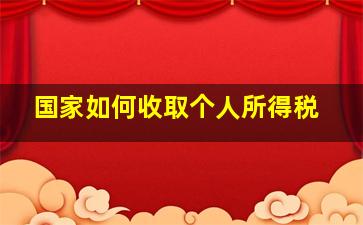 国家如何收取个人所得税